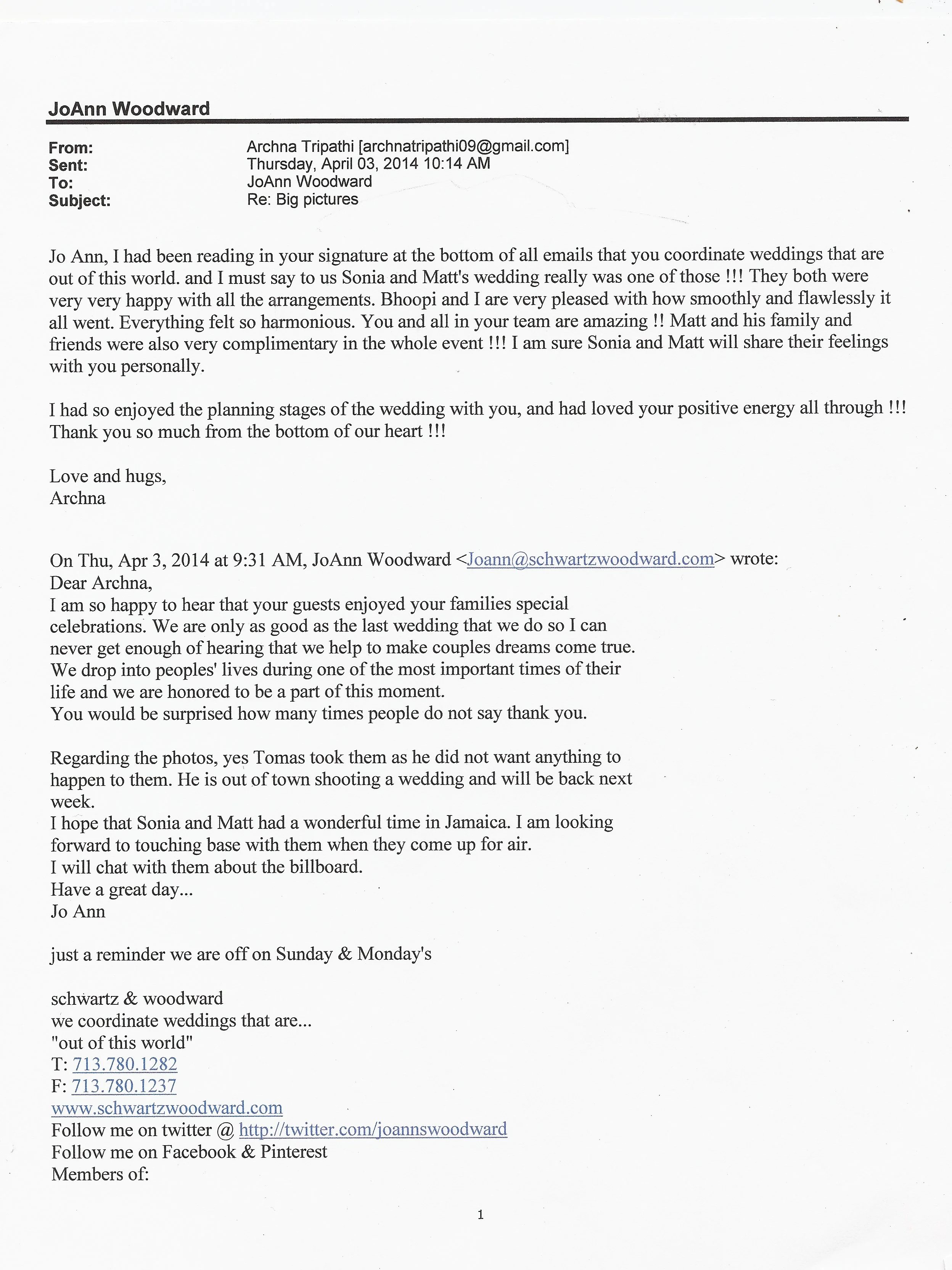 JoAnn Woodward

From: Archna Tripathi [archnatripathi09@gmail.com]
Sent: Thursday, April 03, 2014 10:14 AM
To: JoAnn Woodward
Subject: Re: Big pictures

Jo Ann, I had been reading in your signature at the bottom of all emails that you coordinate weddings that are out of this world. and I must say to us Sonia and Matt's wedding really was one of those !!! They both were very very happy with all the arrangements. Bhoopi and I are very pleased with how smoothly and flawlessly it all went. Everything felt so harmonious. You and all in your team are amazing !! Matt and his family and friends were also very complimentary in the whole event !!! I am sure Sonia and Matt will share their feelings with you personally.

I had so enjoyed the planning stages of the wedding with you, and had loved your positive energy all through !!! Thank you so much from the bottom of our heart !!!

Love and hugs,
Archna

On Thu, Apr 3, 2014 at 9:31 AM, JoAnn Woodward <Joann@schwartzwoodward.com> wrote:
Dear Archna,
I am so happy to hear that your guests enjoyed your families special celebrations. We are only as good as the last wedding that we do so I can never get enough of hearing that we help to make couples dreams come true.
We drop into peoples' lives during one of the most important times of their life and we are honored to be a part of this moment.
You would be surprised how many times people do not say thank you.

Regarding the photos, yes Tomas took them as he did not want anything to happen to them. He is out of town shooting a wedding and will be back next week.
I hope that Sonia and Matt had a wonderful time in Jamaica. I am looking forward to touching base with them when they come up for air.
I will chat with them about the billboard.
Have a great day...
Jo Ann

just a reminder we are off on Sunday & Monday's

schwartz & woodward
we coordinate weddings that are...
"out of this world"
T: 713.780.1282
F: 713.780.1237
www.schwartzwoodward.com
Follow me on twitter @ http://twitter.com/joannswoodward
Follow me on Facebook & Pinterest
Members of:

1